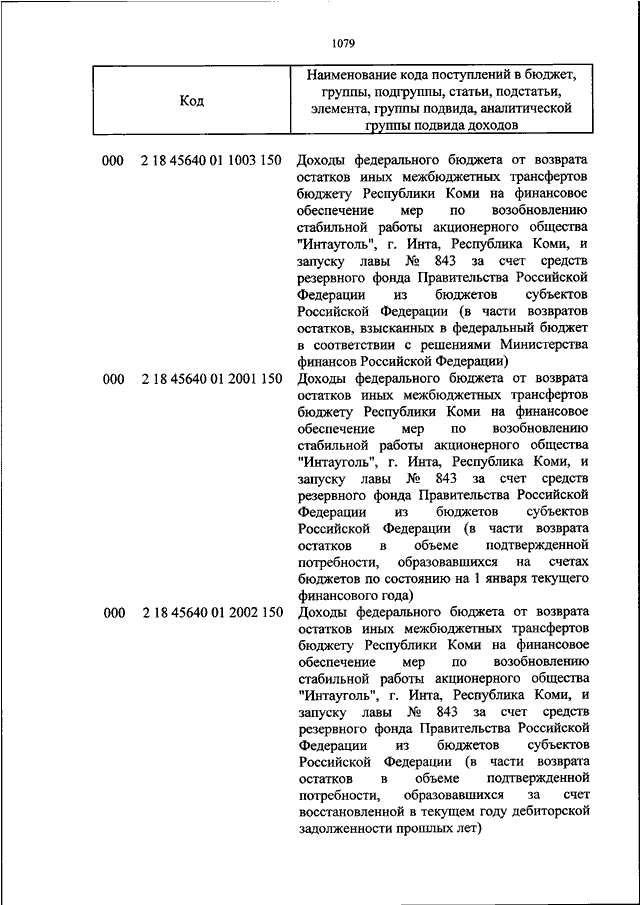 1079

| Код | | Наименование кода поступлений в бюджет, группы, подгруппы, статьи, подстатьи, элемента, группы подвида, аналитической группы подвида доходов |
|---|---|---|
| 000 | 2 18 45640 01 1003 150 | Доходы федерального бюджета от возврата остатков иных межбюджетных трансфертов бюджету Республики Коми на финансовое обеспечение мер по возобновлению стабильной работы акционерного общества "Интауголь", г. Инта, Республика Коми, и запуску лавы № 843 за счет средств резервного фонда Правительства Российской Федерации из бюджетов субъектов Российской Федерации (в части возвратов остатков, взысканных в федеральный бюджет в соответствии с решениями Министерства финансов Российской Федерации) |
| 000 | 2 18 45640 01 2001 150 | Доходы федерального бюджета от возврата остатков иных межбюджетных трансфертов бюджету Республики Коми на финансовое обеспечение мер по возобновлению стабильной работы акционерного общества "Интауголь", г. Инта, Республика Коми, и запуску лавы № 843 за счет средств резервного фонда Правительства Российской Федерации из бюджетов субъектов Российской Федерации (в части возврата остатков в объеме подтвержденной потребности, образовавшихся на счетах бюджетов по состоянию на 1 января текущего финансового года) |
| 000 | 2 18 45640 01 2002 150 | Доходы федерального бюджета от возврата остатков иных межбюджетных трансфертов бюджету Республики Коми на финансовое обеспечение мер по возобновлению стабильной работы акционерного общества "Интауголь", г. Инта, Республика Коми, и запуску лавы № 843 за счет средств резервного фонда Правительства Российской Федерации из бюджетов субъектов Российской Федерации (в части возврата остатков в объеме подтвержденной потребности, образовавшихся за счет восстановленной в текущем году дебиторской задолженности прошлых лет) |